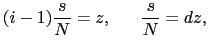 $(i-1)\frac{s}{N} = z, \qquad \frac{s}{N} = dz,$